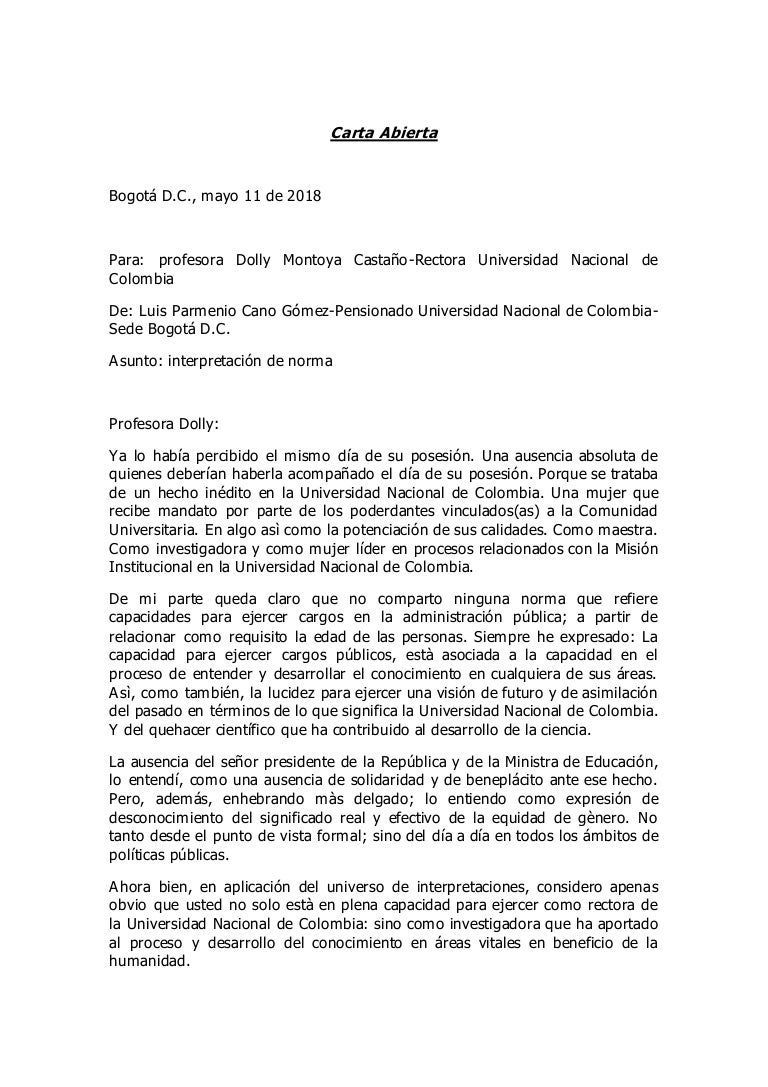 Carta Abierta

Bogotá D.C., mayo 11 de 2018

Para: profesora Dolly Montoya Castaño-Rectora Universidad Nacional de Colombia

De: Luis Parmenio Cano Gómez-Pensionado Universidad Nacional de Colombia-Sede Bogotá D.C.

Asunto: interpretación de norma

Profesora Dolly:

Ya lo había percibido el mismo día de su posesión. Una ausencia absoluta de quienes deberían haberla acompañado el día de su posesión. Porque se trataba de un hecho inédito en la Universidad Nacional de Colombia. Una mujer que recibe mandato por parte de los poderdantes vinculados(as) a la Comunidad Universitaria. En algo asì como la potenciación de sus calidades. Como maestra. Como investigadora y como mujer líder en procesos relacionados con la Misión Institucional en la Universidad Nacional de Colombia.

De mi parte queda claro que no comparto ninguna norma que refiere capacidades para ejercer cargos en la administración pública; a partir de relacionar como requisito la edad de las personas. Siempre he expresado: La capacidad para ejercer cargos públicos, està asociada a la capacidad en el proceso de entender y desarrollar el conocimiento en cualquiera de sus áreas. Asì, como también, la lucidez para ejercer una visión de futuro y de asimilación del pasado en términos de lo que significa la Universidad Nacional de Colombia. Y del quehacer científico que ha contribuido al desarrollo de la ciencia.

La ausencia del señor presidente de la República y de la Ministra de Educación, lo entendí, como una ausencia de solidaridad y de beneplácito ante ese hecho. Pero, además, enhebrando màs delgado; lo entiendo como expresión de desconocimiento del significado real y efectivo de la equidad de gènero. No tanto desde el punto de vista formal; sino del día a día en todos los ámbitos de políticas públicas.

Ahora bien, en aplicación del universo de interpretaciones, considero apenas obvio que usted no solo està en plena capacidad para ejercer como rectora de la Universidad Nacional de Colombia: sino como investigadora que ha aportado al proceso y desarrollo del conocimiento en áreas vitales en beneficio de la humanidad.